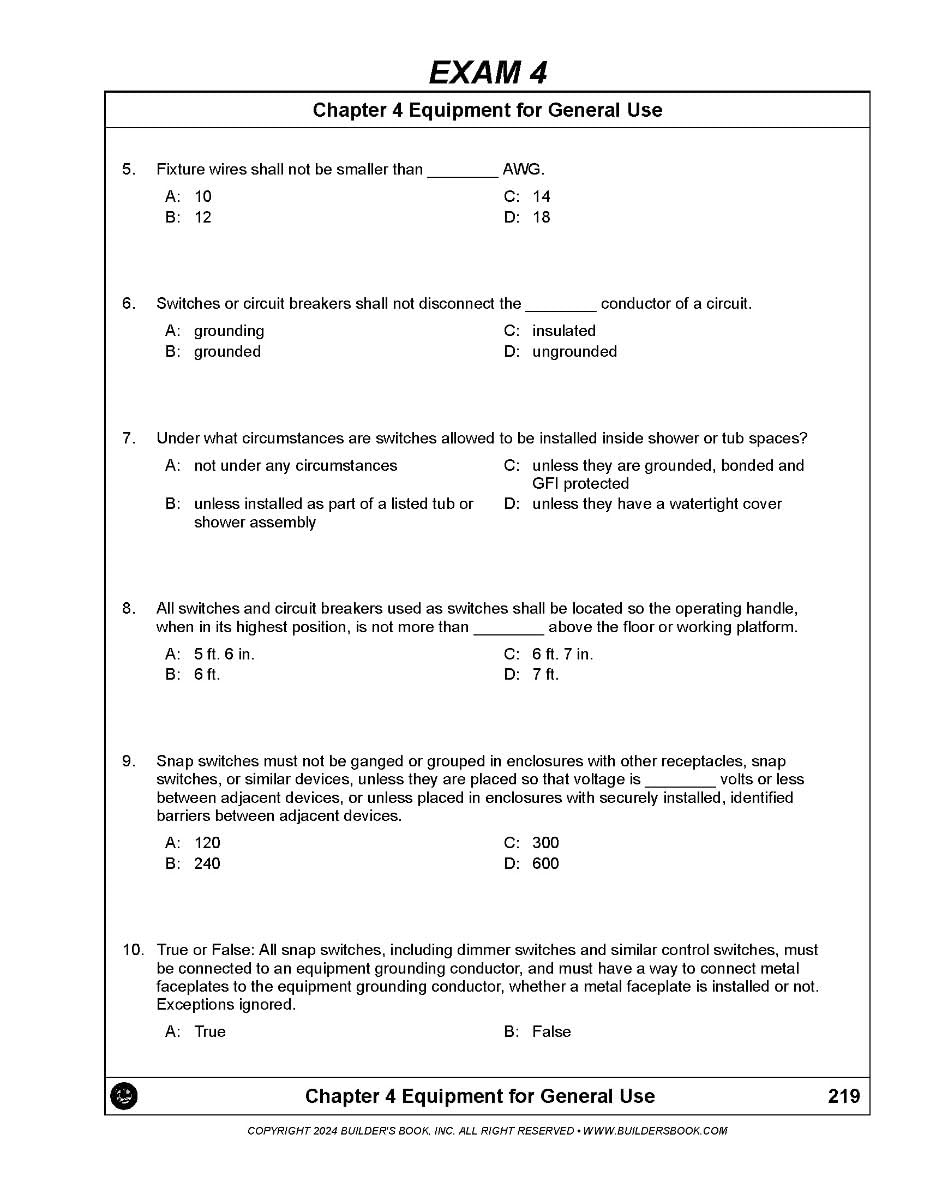 EXAM 4

Chapter 4 Equipment for General Use

5. Fixture wires shall not be smaller than ____ AWG.

A: 10
B: 12
C: 14
D: 18

6. Switches or circuit breakers shall not disconnect the ____ conductor of a circuit.

A: grounding
B: grounded
C: insulated
D: ungrounded

7. Under what circumstances are switches allowed to be installed inside shower or tub spaces?

A: not under any circumstances
B: unless installed as part of a listed tub or shower assembly
C: unless they are grounded, bonded and GFI protected
D: unless they have a watertight cover

8. All switches and circuit breakers used as switches shall be located so the operating handle, when in its highest position, is not more than ____ above the floor or working platform.

A: 5 ft. 6 in.
B: 6 ft.
C: 6 ft. 7 in.
D: 7 ft.

9. Snap switches must not be ganged or grouped in enclosures with other receptacles, snap switches, or similar devices, unless they are placed so that voltage is ____ volts or less between adjacent devices, or unless placed in enclosures with securely installed, identified barriers between adjacent devices.

A: 120
B: 240
C: 300
D: 600

10. True or False: All snap switches, including dimmer switches and similar control switches, must be connected to an equipment grounding conductor, and must have a way to connect metal faceplates to the equipment grounding conductor, whether a metal faceplate is installed or not. Exceptions ignored.

A: True
B: False

Chapter 4 Equipment for General Use 219

COPYRIGHT 2024 BUILDER'S BOOK, INC. ALL RIGHT RESERVED • WWW.BUILDERSBOOK.COM